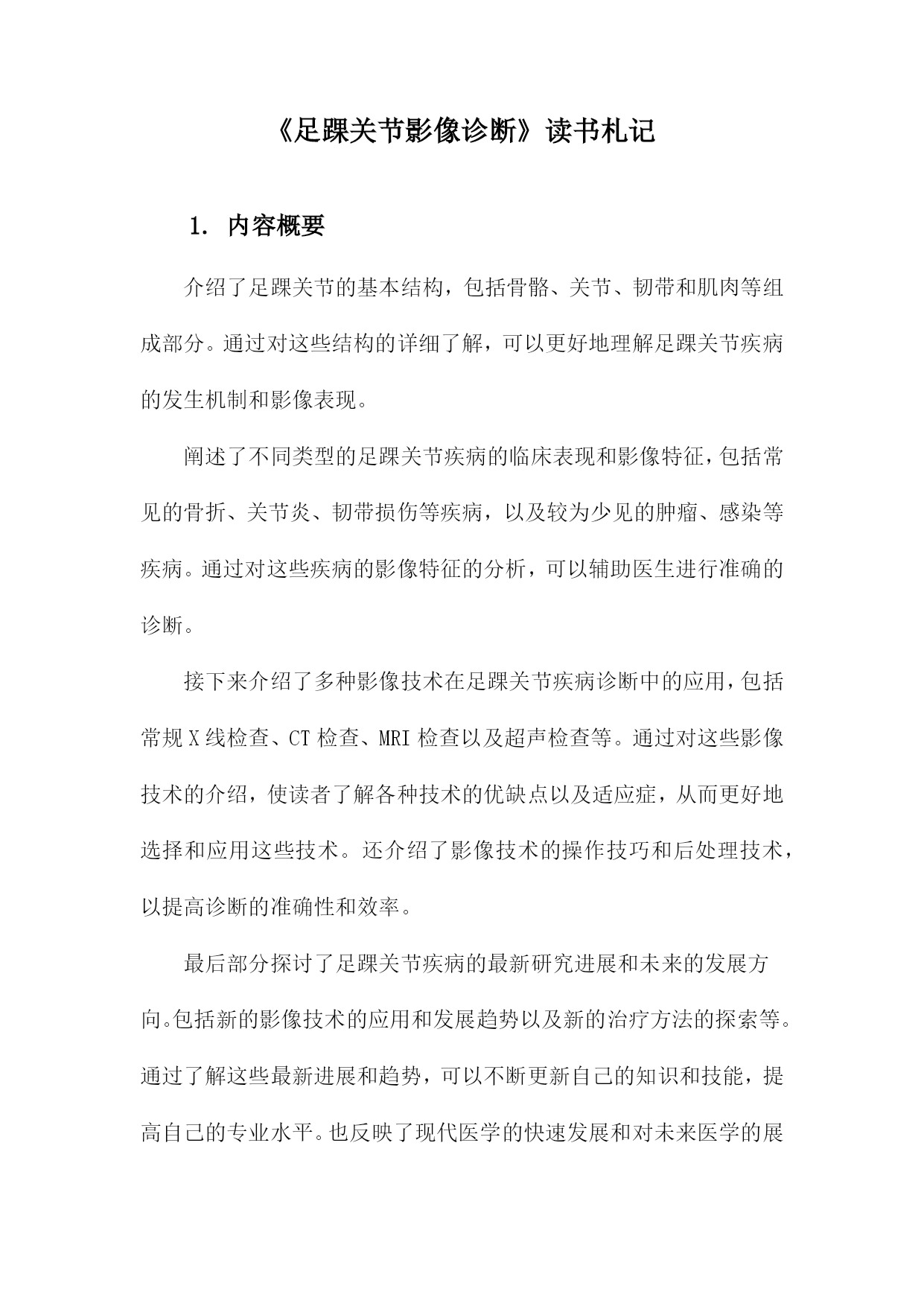 《足踝关节影像诊断》读书札记

1. 内容概要

介绍了足踝关节的基本结构，包括骨骼、关节、韧带和肌肉等组成部分。通过对这些结构的详细了解，可以更好地理解足踝关节疾病的发生机制和影像表现。

阐述了不同类型的足踝关节疾病的临床表现和影像特征，包括常见的骨折、关节炎、韧带损伤等疾病，以及较为少见的肿瘤、感染等疾病。通过对这些疾病的影像特征的分析，可以辅助医生进行准确的诊断。

接下来介绍了多种影像技术在足踝关节疾病诊断中的应用，包括常规X线检查、CT检查、MRI检查以及超声检查等。通过对这些影像技术的介绍，使读者了解各种技术的优缺点以及适应症，从而更好地选择和应用这些技术。还介绍了影像技术的操作技巧和后处理技术，以提高诊断的准确性和效率。

最后部分探讨了足踝关节疾病的最新研究进展和未来的发展方向。包括新的影像技术的应用和发展趋势以及新的治疗方法的探索等。通过了解这些最新进展和趋势，可以不断更新自己的知识和技能，提高自己的专业水平。也反映了现代医学的快速发展和对未来医学的展